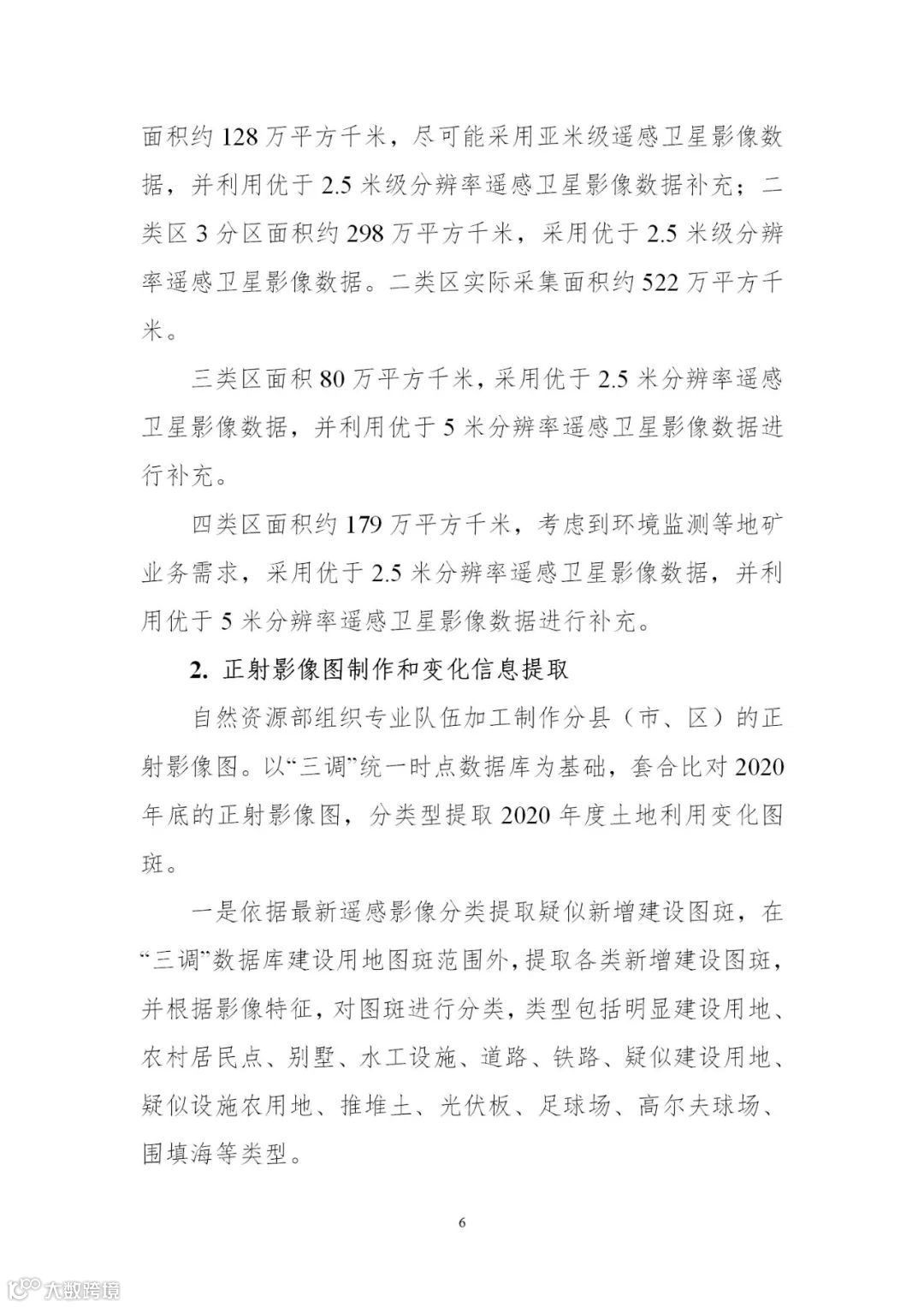 面积约 128 万平方千米，尽可能采用亚米级遥感卫星影像数据，并利用优于 2.5 米级分辨率遥感卫星影像数据补充；二类区 3 分区面积约 298 万平方千米，采用优于 2.5 米级分辨率遥感卫星影像数据。二类区实际采集面积约 522 万平方千米。

三类区面积 80 万平方千米，采用优于 2.5 米分辨率遥感卫星影像数据，并利用优于 5 米分辨率遥感卫星影像数据进行补充。

四类区面积约 179 万平方千米，考虑到环境监测等地矿业务需求，采用优于 2.5 米分辨率遥感卫星影像数据，并利用优于 5 米分辨率遥感卫星影像数据进行补充。

2. 正射影像图制作和变化信息提取

自然资源部组织专业队伍加工制作分县（市、区）的正射影像图。以“三调”统一时点数据库为基础，套合比对 2020 年底的正射影像图，分类型提取 2020 年度土地利用变化图斑。

一是依据最新遥感影像分类提取疑似新增建设图斑，在“三调”数据库建设用地图斑范围外，提取各类新增建设图斑，并根据影像特征，对图斑进行分类，类型包括明显建设用地、农村居民点、别墅、水工设施、道路、铁路、疑似建设用地、疑似设施农用地、推堆土、光伏板、足球场、高尔夫球场、围填海等类型。

6

大数跨境